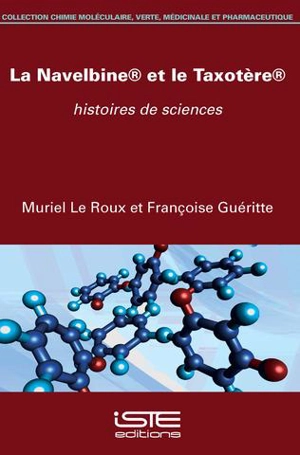 COLLECTION CHIMIE MOLÉCULAIRE, VERTE, MÉDICINALE ET PHARMACEUTIQUE

La Navelbine® et le Taxotère®

histoires de sciences

Muriel Le Roux et Françoise Guéritte

iSTE
editions